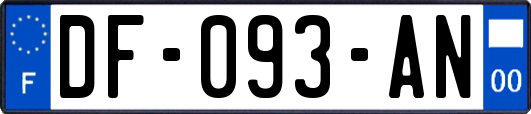 F
DF-093-AN
00